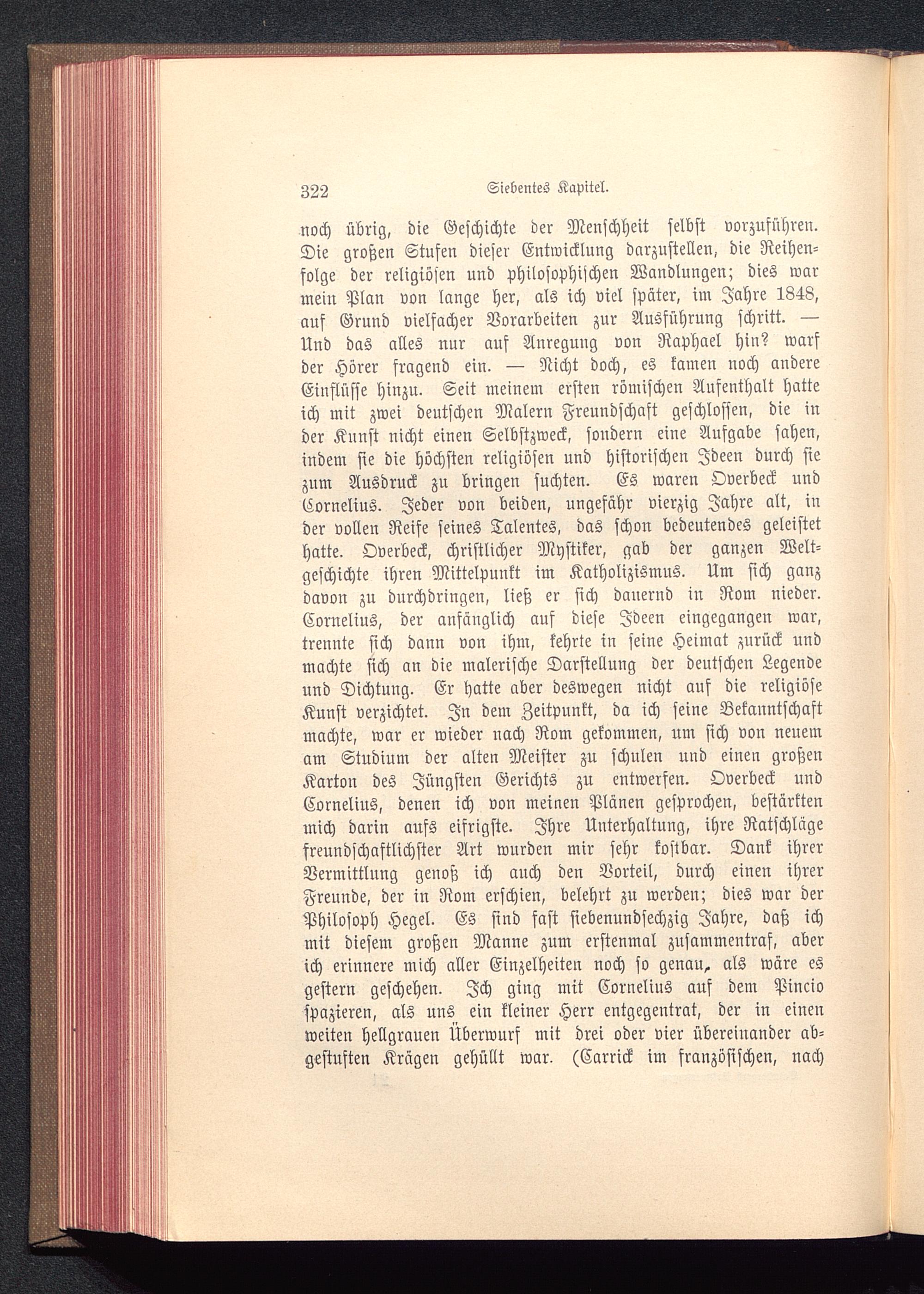 322 Siebentes Kapitel.

noch übrig, die Geschichte der Menschheit selbst vorzuführen. Die großen Stufen dieser Entwicklung darzustellen, die Reihenfolge der religiösen und philosophischen Wandlungen; dies war mein Plan von lange her, als ich viel später, im Jahre 1848, auf Grund vielfacher Vorarbeiten zur Ausführung schritt. — Und das alles nur auf Anregung von Raphael hin? warf der Hörer fragend ein. — Nicht doch, es kamen noch andere Einflüsse hinzu. Seit meinem ersten römischen Aufenthalt hatte ich mit zwei deutschen Malern Freundschaft geschlossen, die in der Kunst nicht einen Selbstzweck, sondern eine Aufgabe sahen, indem sie die höchsten religiösen und historischen Ideen durch sie zum Ausdruck zu bringen suchten. Es waren Overbeck und Cornelius. Jeder von beiden, ungefähr vierzig Jahre alt, in der vollen Reife seines Talentes, das schon bedeutendes geleistet hatte. Overbeck, christlicher Mystiker, gab der ganzen Weltgeschichte ihren Mittelpunkt im Katholizismus. Um sich ganz davon zu durchdringen, ließ er sich dauernd in Rom nieder. Cornelius, der anfänglich auf diese Ideen eingegangen war, trennte sich dann von ihm, kehrte in seine Heimat zurück und machte sich an die malerische Darstellung der deutschen Legende und Dichtung. Er hatte aber deswegen nicht auf die religiöse Kunst verzichtet. In dem Zeitpunkt, da ich seine Bekanntschaft machte, war er wieder nach Rom gekommen, um sich von neuem am Studium der alten Meister zu schulen und einen großen Karton des Jüngsten Gerichts zu entwerfen. Overbeck und Cornelius, denen ich von meinen Plänen gesprochen, bestärkten mich darin aufs eifrigste. Ihre Unterhaltung, ihre Ratschläge freundschaftlichster Art wurden mir sehr kostbar. Dank ihrer Vermittlung genoß ich auch den Vorteil, durch einen ihrer Freunde, der in Rom erschien, belehrt zu werden; dies war der Philosoph Hegel. Es sind fast siebenundsechzig Jahre, daß ich mit diesem großen Manne zum erstenmal zusammentraf, aber ich erinnere mich aller Einzelheiten noch so genau, als wäre es gestern geschehen. Ich ging mit Cornelius auf dem Pincio spazieren, als uns ein kleiner Herr entgegentrat, der in einen weiten hellgrauen Überwurf mit drei oder vier übereinander abgestuften Krägen gehüllt war. (Carrick im französischen, nach